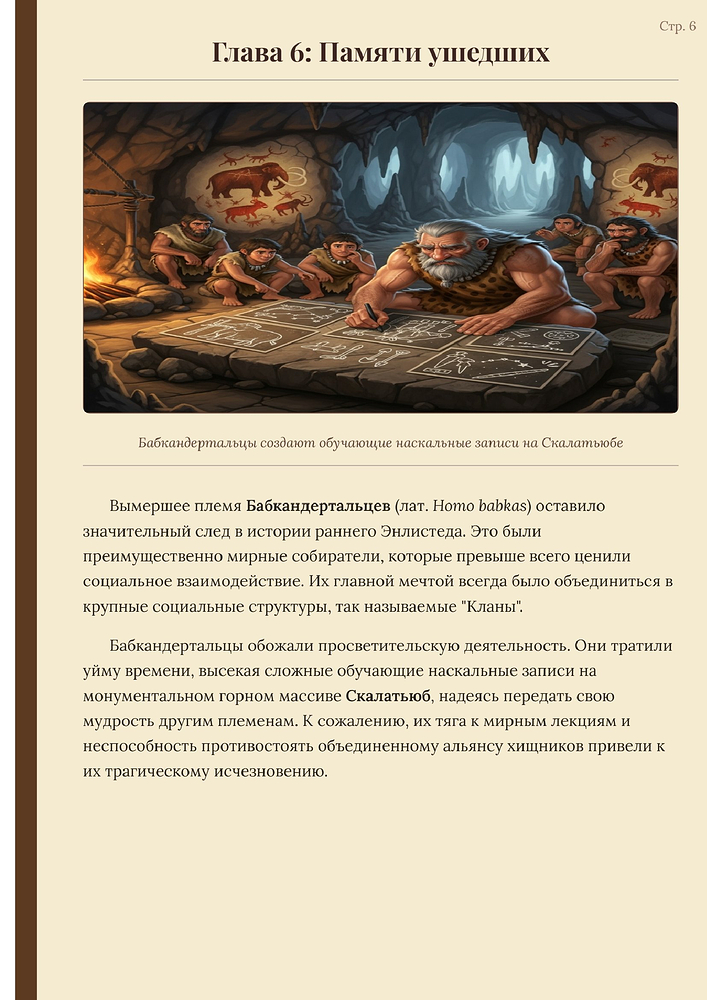 Стр. 6

Глава 6: Памяти ушедших

Бабкандертальцы создают обучающие наскальные записи на Скалатьюбе

Вымершее племя Бабкандертальцев (лат. Homo babkas) оставило значительный след в истории раннего Энлистеда. Это были преимущественно мирные собиратели, которые превыше всего ценили социальное взаимодействие. Их главной мечтой всегда было объединиться в крупные социальные структуры, так называемые "Кланы".

Бабкандертальцы обожали просветительскую деятельность. Они тратили уйму времени, высекая сложные обучающие наскальные записи на монументальном горном массиве Скалатьюб, надеясь передать свою мудрость другим племенам. К сожалению, их тяга к мирным лекциям и неспособность противостоять объединенному альянсу хищников привели к их трагическому исчезновению.